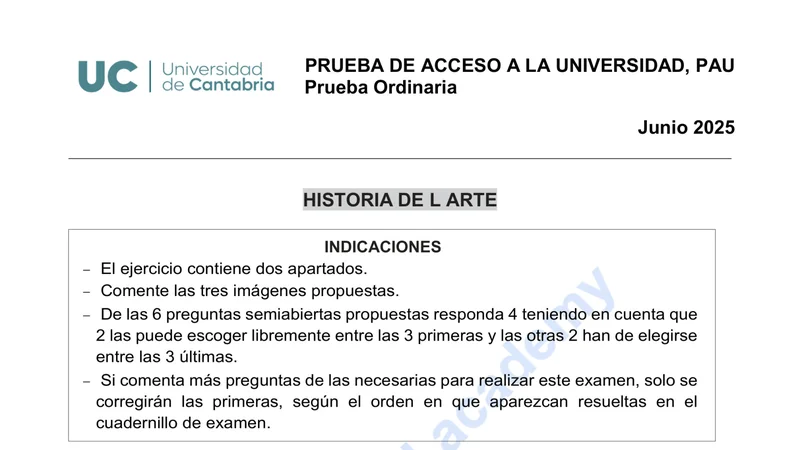 UC | Universidad de Cantabria

PRUEBA DE ACCESO A LA UNIVERSIDAD, PAU
Prueba Ordinaria

Junio 2025

HISTORIA DE L ARTE

INDICACIONES

– El ejercicio contiene dos apartados.
– Comente las tres imágenes propuestas.
– De las 6 preguntas semiabiertas propuestas responda 4 teniendo en cuenta que 2 las puede escoger libremente entre las 3 primeras y las otras 2 han de elegirse entre las 3 últimas.
– Si comenta más preguntas de las necesarias para realizar este examen, solo se corregirán las primeras, según el orden en que aparezcan resueltas en el cuadernillo de examen.

academy